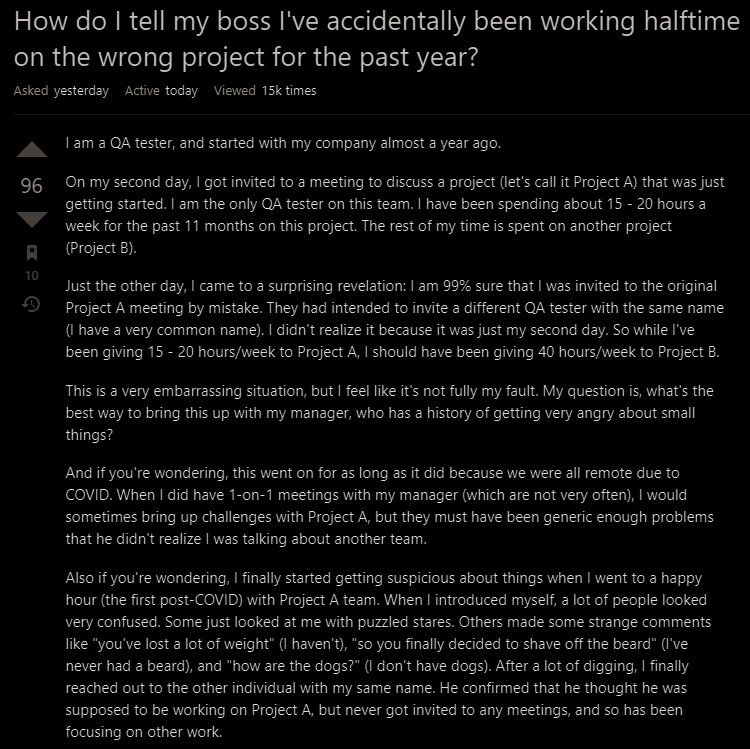 How do I tell my boss I've accidentally been working halftime on the wrong project for the past year?

Asked yesterday Active today Viewed 15k times

96

10

I am a QA tester, and started with my company almost a year ago.

On my second day, I got invited to a meeting to discuss a project (let's call it Project A) that was just getting started. I am the only QA tester on this team. I have been spending about 15 - 20 hours a week for the past 11 months on this project. The rest of my time is spent on another project (Project B).

Just the other day, I came to a surprising revelation: I am 99% sure that I was invited to the original Project A meeting by mistake. They had intended to invite a different QA tester with the same name (I have a very common name). I didn't realize it because it was just my second day. So while I've been giving 15 - 20 hours/week to Project A, I should have been giving 40 hours/week to Project B.

This is a very embarrassing situation, but I feel like it's not fully my fault. My question is, what's the best way to bring this up with my manager, who has a history of getting very angry about small things?

And if you're wondering, this went on for as long as it did because we were all remote due to COVID. When I did have 1-on-1 meetings with my manager (which are not very often), I would sometimes bring up challenges with Project A, but they must have been generic enough problems that he didn't realize I was talking about another team.

Also if you're wondering, I finally started getting suspicious about things when I went to a happy hour (the first post-COVID) with Project A team. When I introduced myself, a lot of people looked very confused. Some just looked at me with puzzled stares. Others made some strange comments like "you've lost a lot of weight" (I haven't), "so you finally decided to shave off the beard" (I've never had a beard), and "how are the dogs?" (I don't have dogs). After a lot of digging, I finally reached out to the other individual with my same name. He confirmed that he thought he was supposed to be working on Project A, but never got invited to any meetings, and so has been focusing on other work.